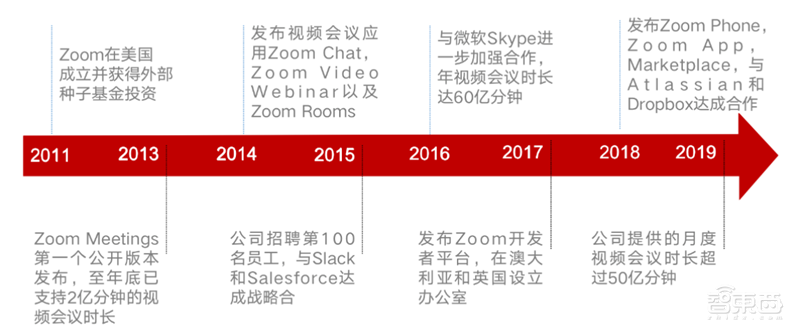 Zoom在美国成立并获得外部种子基金投资

发布视频会议应用Zoom Chat，Zoom Video Webinar以及Zoom Rooms

与微软Skype进一步加强合作，年视频会议时长达60亿分钟

发布Zoom Phone，Zoom App，Marketplace，与Atlassian和Dropbox达成合作

2011 2013 2014 2015 2016 2017 2018 2019

Zoom Meetings第一个公开版本发布，至年底已支持2亿分钟的视频会议时长

公司招聘第100名员工，与Slack和Salesforce达成战略合

发布Zoom开发者平台，在澳大利亚和英国设立办公室

公司提供的月度视频会议时长超过50亿分钟

智东西